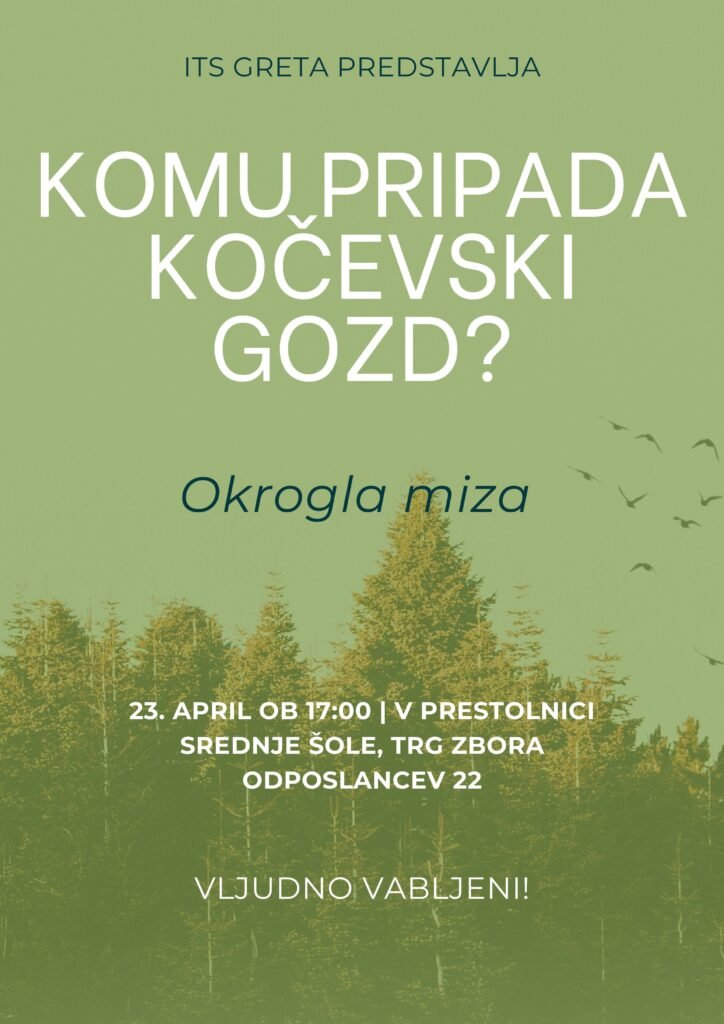 ITS GRETA PREDSTAVLJA

KOMU PRIPADA KOČEVSKI GOZD?

Okrogla miza

23. APRIL OB 17:00 | V PRESTOLNICI SREDNJE ŠOLE, TRG ZBORA ODPOSLANCEV 22

VLJUDNO VABLJENI!